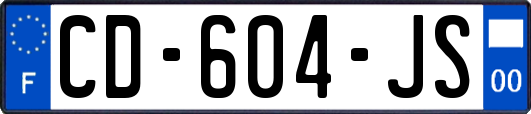 F
CD-604-JS
00